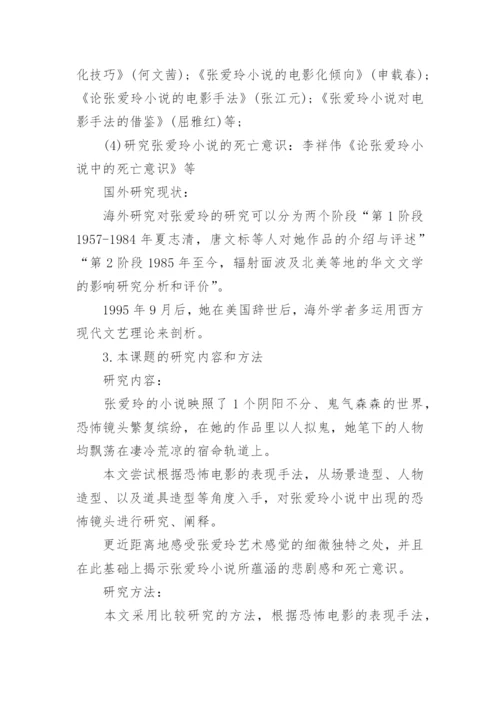 化技巧》(何文茜)；《张爱玲小说的电影化倾向》(申载春)；《论张爱玲小说的电影手法》(张江元)；《张爱玲小说对电影手法的借鉴》(屈雅红)等；

(4)研究张爱玲小说的死亡意识：李祥伟《论张爱玲小说中的死亡意识》等

国外研究现状：

海外研究对张爱玲的研究可以分为两个阶段“第1阶段1957-1984年夏志清，唐文标等人对她作品的介绍与评述”“第2阶段1985年至今，辐射面波及北美等地的华文文学的影响研究分析和评价”。

1995年9月后，她在美国辞世后，海外学者多运用西方现代文艺理论来剖析。

3.本课题的研究内容和方法

研究内容：

张爱玲的小说映照了1个阴阳不分、鬼气森森的世界，恐怖镜头繁复缤纷，在她的作品里以人拟鬼，她笔下的人物均飘荡在凄冷荒凉的宿命轨道上。

本文尝试根据恐怖电影的表现手法，从场景造型、人物造型、以及道具造型等角度入手，对张爱玲小说中出现的恐怖镜头进行研究、阐释。

更近距离地感受张爱玲艺术感觉的细微独特之处，并且在此基础上揭示张爱玲小说所蕴涵的悲剧感和死亡意识。

研究方法：

本文采用比较研究的方法，根据恐怖电影的表现手法，